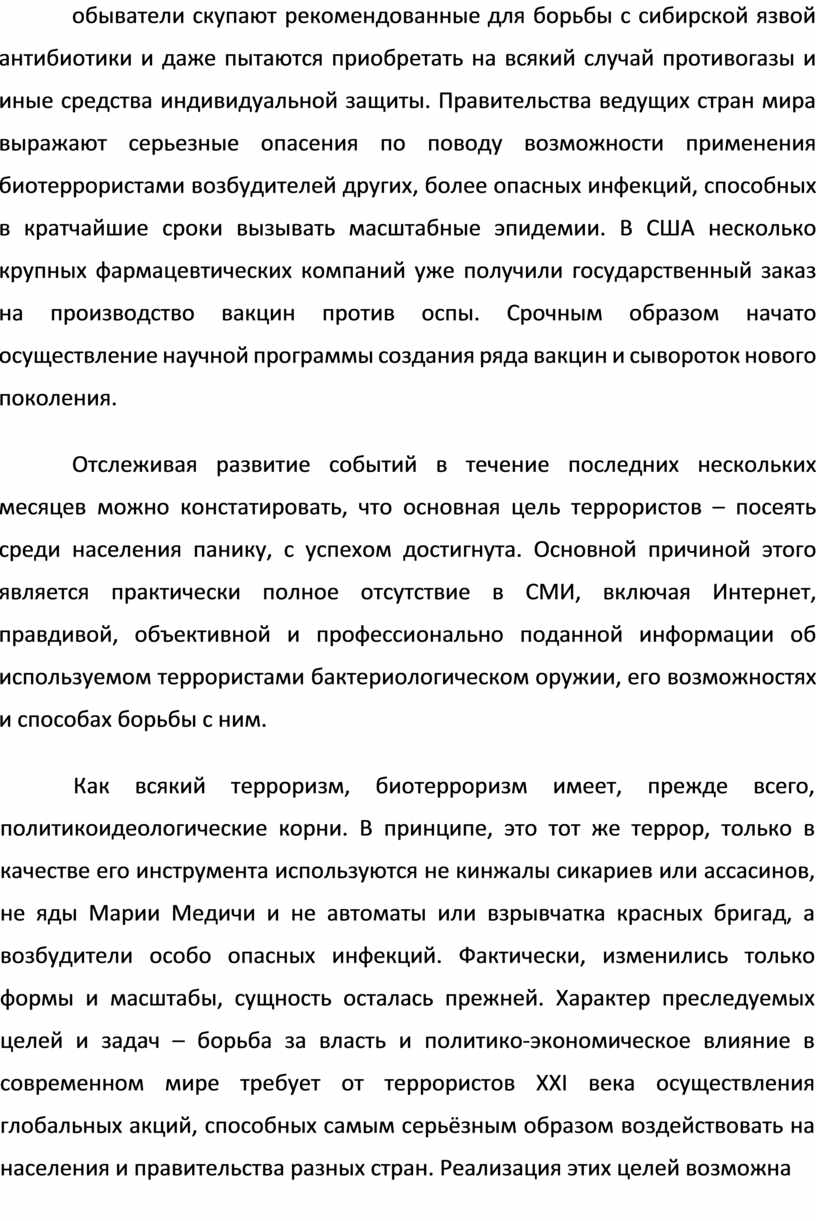 обыватели скупают рекомендованные для борьбы с сибирской язвой антибиотики и даже пытаются приобретать на всякий случай противогазы и иные средства индивидуальной защиты. Правительства ведущих стран мира выражают серьезные опасения по поводу возможности применения биотеррористами возбудителей других, более опасных инфекций, способных в кратчайшие сроки вызывать масштабные эпидемии. В США несколько крупных фармацевтических компаний уже получили государственный заказ на производство вакцин против оспы. Срочным образом начато осуществление научной программы создания ряда вакцин и сывороток нового поколения.

Отслеживая развитие событий в течение последних нескольких месяцев можно констатировать, что основная цель террористов – посеять среди населения панику, с успехом достигнута. Основной причиной этого является практически полное отсутствие в СМИ, включая Интернет, правдивой, объективной и профессионально поданной информации об используемом террористами бактериологическом оружии, его возможностях и способах борьбы с ним.

Как всякий терроризм, биотерроризм имеет, прежде всего, политикоидеологические корни. В принципе, это тот же террор, только в качестве его инструмента используются не кинжалы сикариев или ассасинов, не яды Марии Медичи и не автоматы или взрывчатка красных бригад, а возбудители особо опасных инфекций. Фактически, изменились только формы и масштабы, сущность осталась прежней. Характер преследуемых целей и задач – борьба за власть и политико-экономическое влияние в современном мире требует от террористов XXI века осуществления глобальных акций, способных самым серьёзным образом воздействовать на населения и правительства разных стран. Реализация этих целей возможна